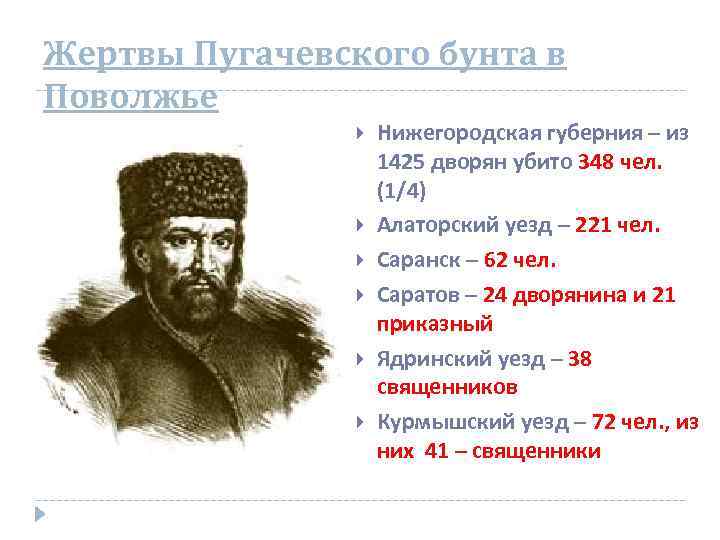 Жертвы Пугачевского бунта в Поволжье

Нижегородская губерния – из 1425 дворян убито 348 чел. (1/4)

Алаторский уезд – 221 чел.

Саранск – 62 чел.

Саратов – 24 дворянина и 21 приказный

Ядринский уезд – 38 священников

Курмышский уезд – 72 чел., из них 41 – священники